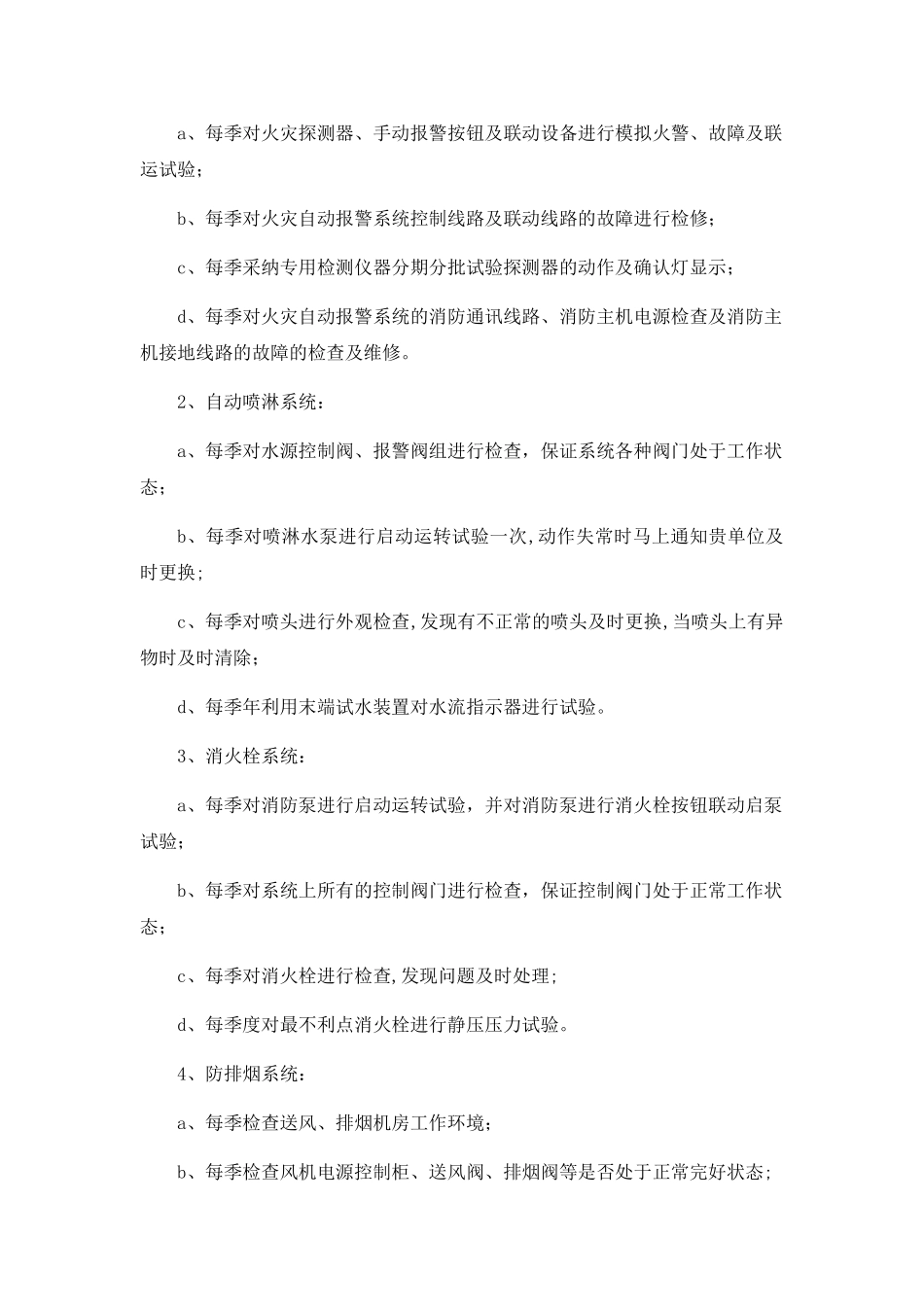 a、每季对火灾探测器、手动报警按钮及联动设备进行模拟火警、故障及联运试验；

b、每季对火灾自动报警系统控制线路及联动线路的故障进行检修；

c、每季采纳专用检测仪器分期分批试验探测器的动作及确认灯显示；

d、每季对火灾自动报警系统的消防通讯线路、消防主机电源检查及消防主机接地线路的故障的检查及维修。

2、自动喷淋系统：

a、每季对水源控制阀、报警阀组进行检查，保证系统各种阀门处于工作状态；

b、每季对喷淋水泵进行启动运转试验一次,动作失常时马上通知贵单位及时更换;

c、每季对喷头进行外观检查,发现有不正常的喷头及时更换,当喷头上有异物时及时清除；

d、每季年利用末端试水装置对水流指示器进行试验。

3、消火栓系统：

a、每季对消防泵进行启动运转试验，并对消防泵进行消火栓按钮联动启泵试验;

b、每季对系统上所有的控制阀门进行检查，保证控制阀门处于正常工作状态;

c、每季对消火栓进行检查,发现问题及时处理;

d、每季度对最不利点消火栓进行静压压力试验。

4、防排烟系统：

a、每季检查送风、排烟机房工作环境;

b、每季检查风机电源控制柜、送风阀、排烟阀等是否处于正常完好状态;